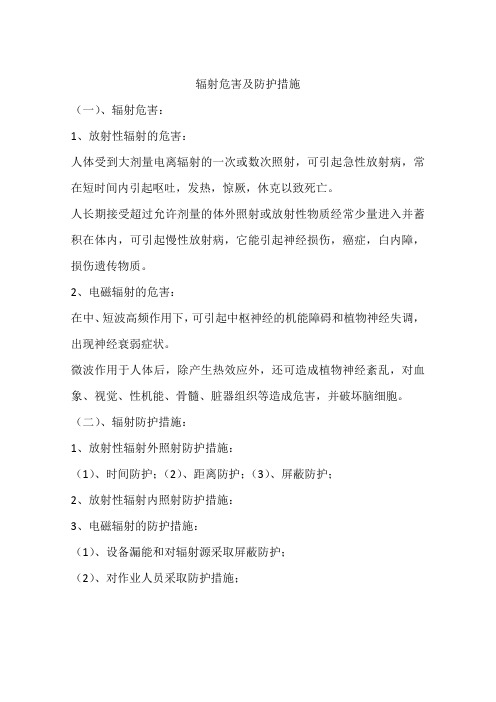 辐射危害及防护措施

（一）、辐射危害：

1、放射性辐射的危害：

人体受到大剂量电离辐射的一次或数次照射，可引起急性放射病，常在短时间内引起呕吐，发热，惊厥，休克以致死亡。

人长期接受超过允许剂量的体外照射或放射性物质经常少量进入并蓄积在体内，可引起慢性放射病，它能引起神经损伤，癌症，白内障，损伤遗传物质。

2、电磁辐射的危害：

在中、短波高频作用下，可引起中枢神经的机能障碍和植物神经失调，出现神经衰弱症状。

微波作用于人体后，除产生热效应外，还可造成植物神经紊乱，对血象、视觉、性机能、骨髓、脏器组织等造成危害，并破坏脑细胞。

（二）、辐射防护措施：

1、放射性辐射外照射防护措施：

（1）、时间防护；（2）、距离防护；（3）、屏蔽防护；

2、放射性辐射内照射防护措施：

3、电磁辐射的防护措施：

（1）、设备漏能和对辐射源采取屏蔽防护；

（2）、对作业人员采取防护措施；